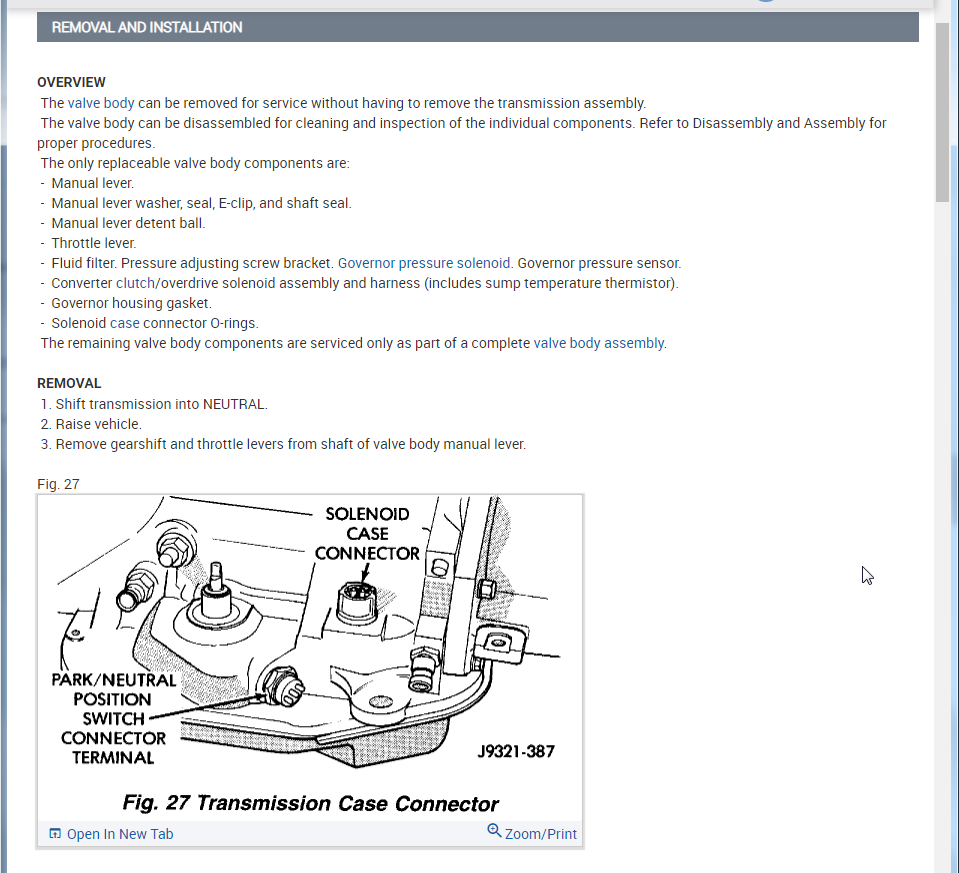 REMOVAL AND INSTALLATION

OVERVIEW
The valve body can be removed for service without having to remove the transmission assembly.
The valve body can be disassembled for cleaning and inspection of the individual components. Refer to Disassembly and Assembly for proper procedures.
The only replaceable valve body components are:
- Manual lever.
- Manual lever washer, seal, E-clip, and shaft seal.
- Manual lever detent ball.
- Throttle lever.
- Fluid filter. Pressure adjusting screw bracket. Governor pressure solenoid. Governor pressure sensor.
- Converter clutch/overdrive solenoid assembly and harness (includes sump temperature thermistor).
- Governor housing gasket.
- Solenoid case connector O-rings.
The remaining valve body components are serviced only as part of a complete valve body assembly.

REMOVAL
1. Shift transmission into NEUTRAL.
2. Raise vehicle.
3. Remove gearshift and throttle levers from shaft of valve body manual lever.

Fig. 27

SOLENOID CASE CONNECTOR

PARK/NEUTRAL POSITION SWITCH CONNECTOR TERMINAL

J9321-387

Fig. 27 Transmission Case Connector

Open In New Tab

Zoom/Print